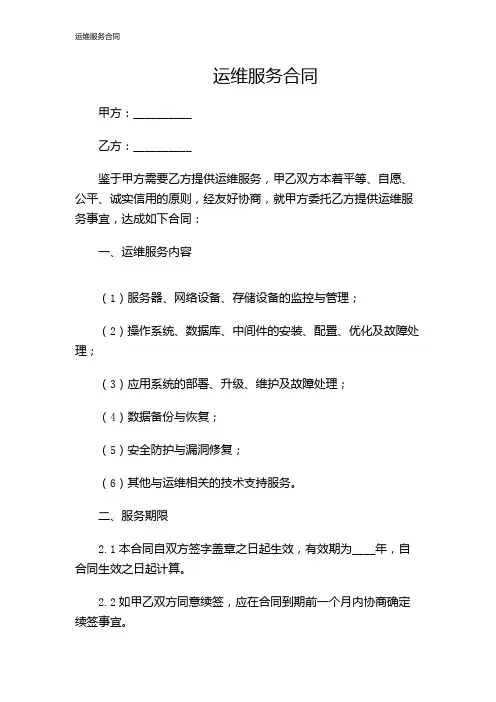 运维服务合同

运维服务合同

甲方：__________

乙方：__________

鉴于甲方需要乙方提供运维服务，甲乙双方本着平等、自愿、公平、诚实信用的原则，经友好协商，就甲方委托乙方提供运维服务事宜，达成如下合同：

一、运维服务内容

（1）服务器、网络设备、存储设备的监控与管理；

（2）操作系统、数据库、中间件的安装、配置、优化及故障处理；

（3）应用系统的部署、升级、维护及故障处理；

（4）数据备份与恢复；

（5）安全防护与漏洞修复；

（6）其他与运维相关的技术支持服务。

二、服务期限

2.1 本合同自双方签字盖章之日起生效，有效期为____年，自合同生效之日起计算。

2.2 如甲乙双方同意续签，应在合同到期前一个月内协商确定续签事宜。